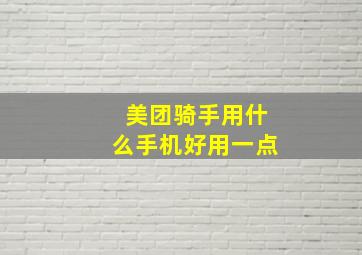 美团骑手用什么手机好用一点